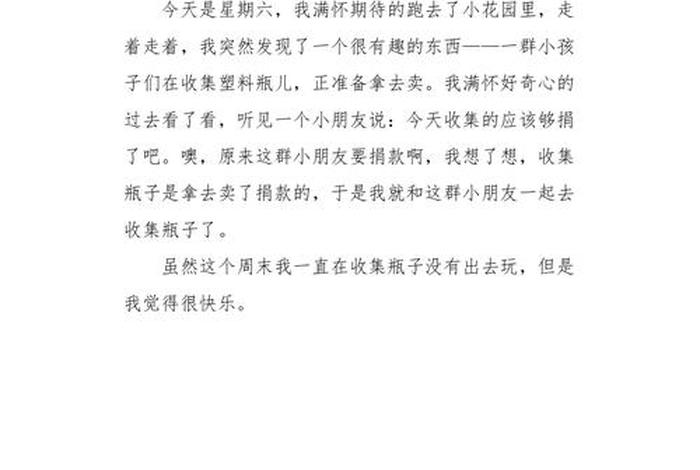 今天是星期六，我满怀期待的跑去了小花园里，走着走着，我突然发现了一个很有趣的东西——一群小孩子们在收集塑料瓶儿，正准备拿去卖。我满怀好奇心的过去看了看，听见一个小朋友说：今天收集的应该够捐了吧。噢，原来这群小朋友要捐款啊，我想了想，收集瓶子是拿去卖了捐款的，于是我就和这群小朋友一起去收集瓶子了。

虽然这个周末我一直在收集瓶子没有出去玩，但是我觉得很快乐。